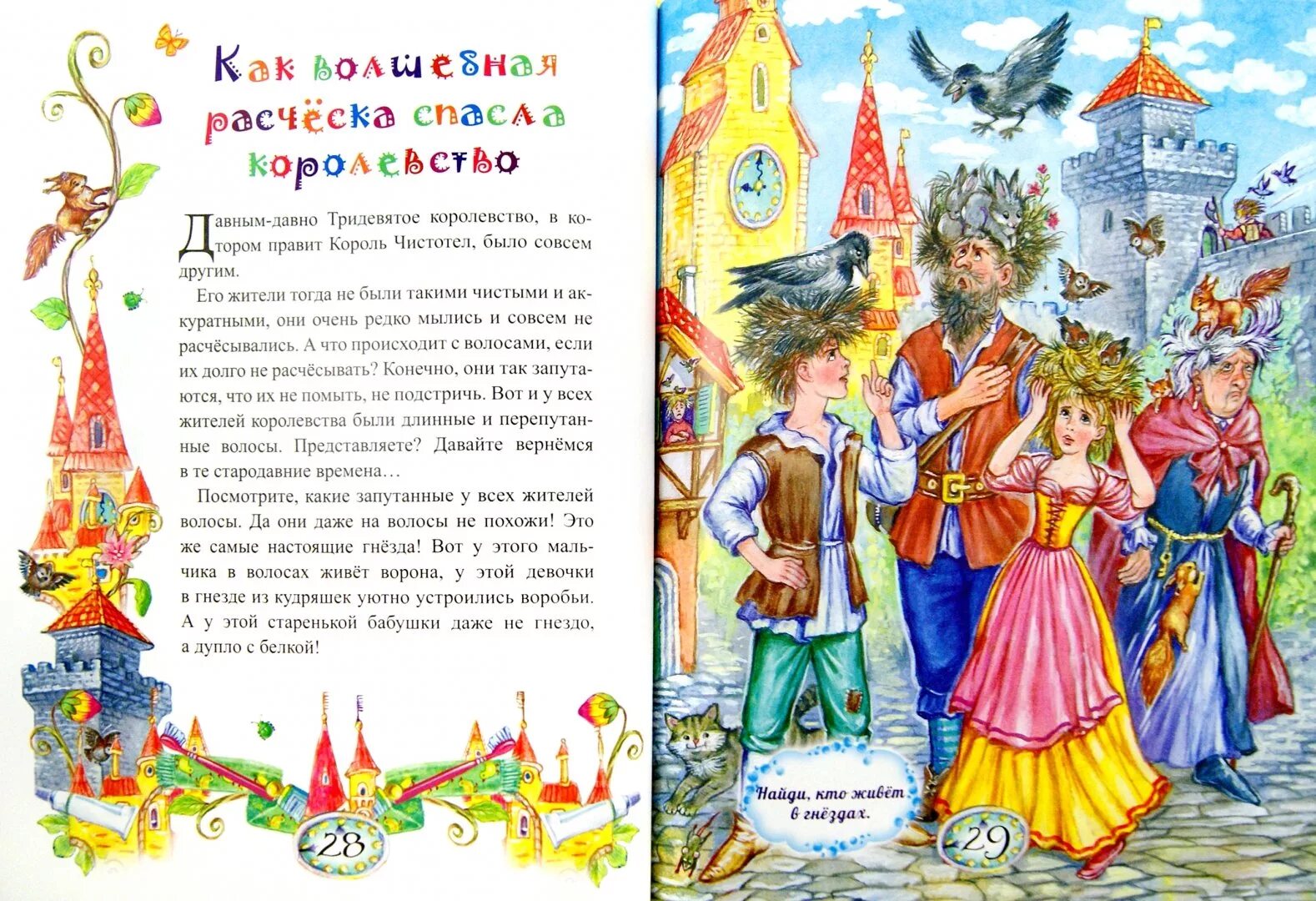 Как волшебная расчёска спасла королевство

Давным-давно Тридевятое королевство, в котором правит Король Чистотел, было совсем другим.

Его жители тогда не были такими чистыми и аккуратными, они очень редко мылись и совсем не расчёсывались. А что происходит с волосами, если их долго не расчёсывать? Конечно, они так запутаются, что их не помыть, не подстричь. Вот и у всех жителей королевства были длинные и перепутанные волосы. Представляете? Давайте вернёмся в те стародавние времена…

Посмотрите, какие запутанные у всех жителей волосы. Да они даже на волосы не похожи! Это же самые настоящие гнёзда! Вот у этого мальчика в волосах живёт ворона, у этой девочки в гнезде из кудряшек уютно устроились воробьи. А у этой старенькой бабушки даже не гнездо, а дупло с белкой!

28

Найди, кто живёт в гнёздах.

29